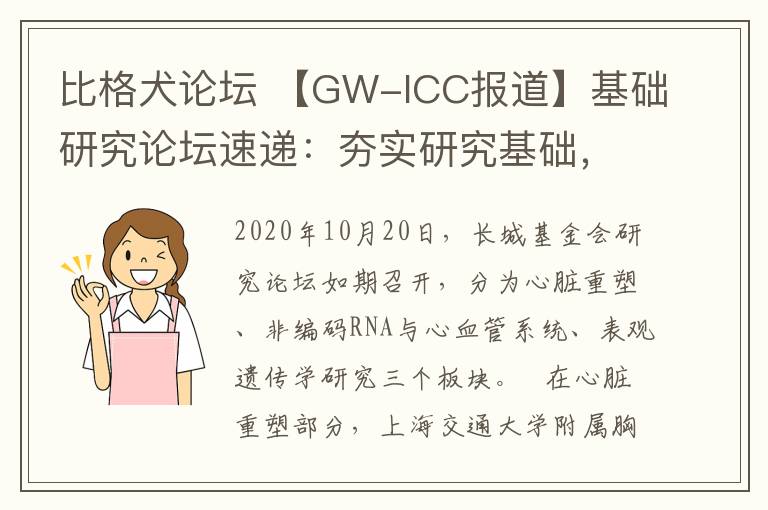 比格犬论坛 【GW-ICC报道】基础研究论坛速递：夯实研究基础，

2020年10月20日，长城基金会研究论坛如期召开，分为心脏重塑、非编码RNA与心血管系统、表观遗传学研究三个板块。 在心脏重塑部分，上海交通大学附属胸